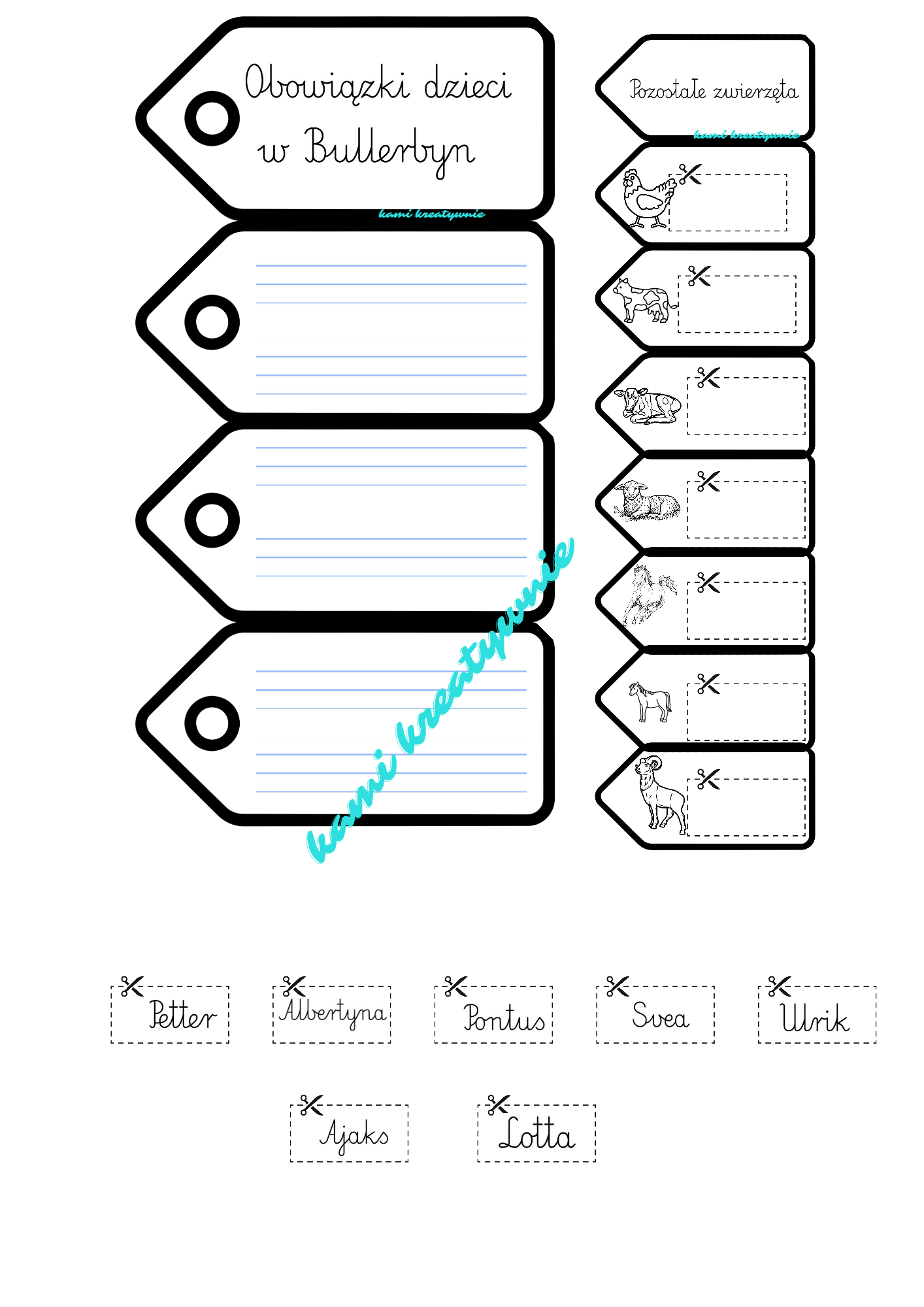 Obowiązki dzieci w Bullerbyn

Pozostałe zwierzęta

Petter

Albertyna

Pontus

Svea

Ulrik

Ajaks

Lotta

kami kreatywnie